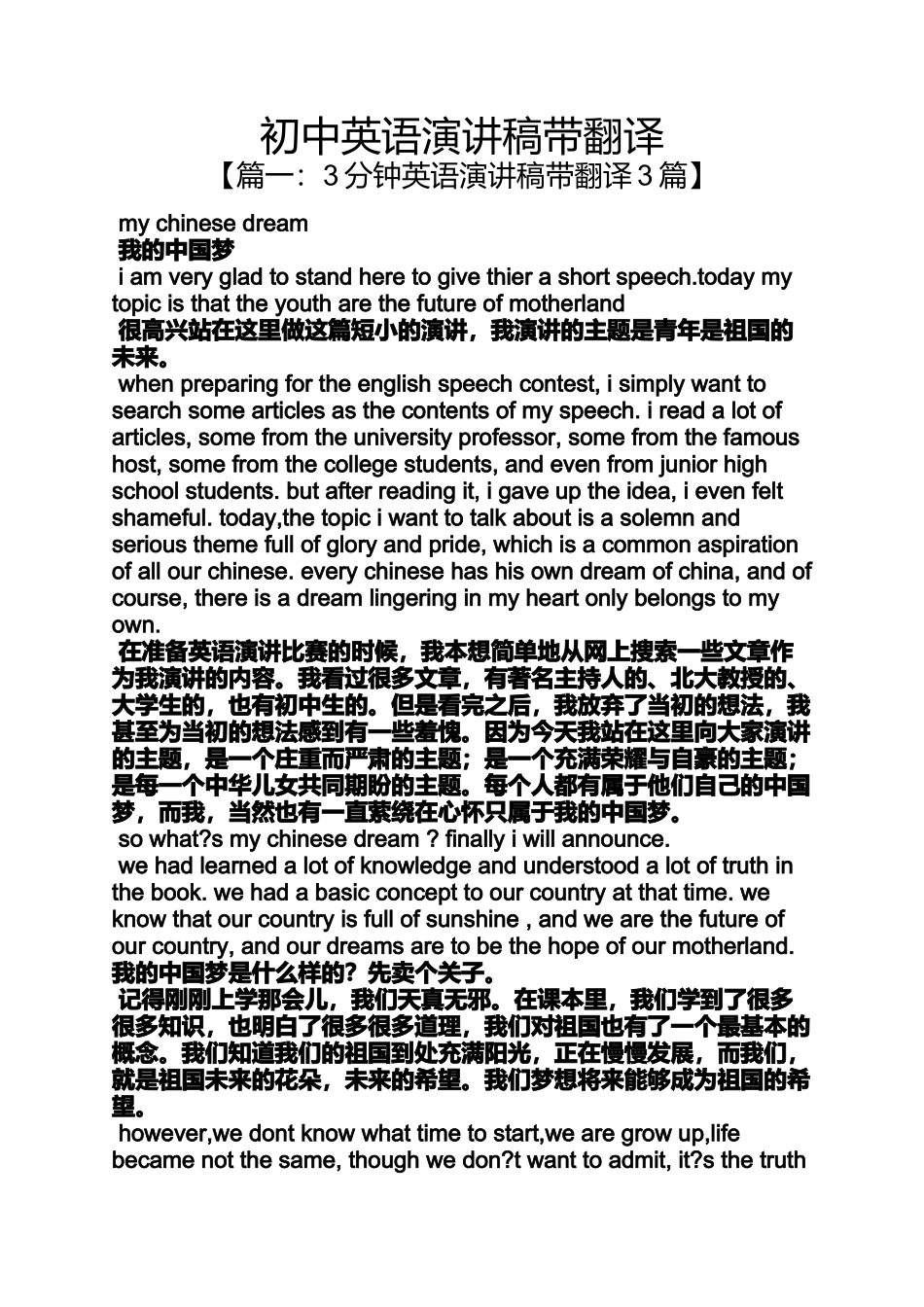 初中英语演讲稿带翻译
【篇一：3分钟英语演讲稿带翻译3篇】

my chinese dream
我的中国梦
i am very glad to stand here to give thier a short speech.today my topic is that the youth are the future of motherland
很高兴站在这里做这篇短小的演讲，我演讲的主题是青年是祖国的未来。
when preparing for the english speech contest, i simply want to search some articles as the contents of my speech. i read a lot of articles, some from the university professor, some from the famous host, some from the college students, and even from junior high school students. but after reading it, i gave up the idea, i even felt shameful. today,the topic i want to talk about is a solemn and serious theme full of glory and pride, which is a common aspiration of all our chinese. every chinese has his own dream of china, and of course, there is a dream lingering in my heart only belongs to my own.
在准备英语演讲比赛的时候，我本想简单地从网上搜索一些文章作为我演讲的内容。我看过很多文章，有著名主持人的、北大教授的、大学生的，也有初中生的。但是看完之后，我放弃了当初的想法，我甚至为当初的想法感到有一些羞愧。因为今天我站在这里向大家演讲的主题，是一个庄重而严肃的主题；是一个充满荣耀与自豪的主题；是每一个中华儿女共同期盼的主题。每个人都有属于他们自己的中国梦，而我，当然也有一直萦绕在心怀只属于我的中国梦。
so what?s my chinese dream ? finally i will announce.
we had learned a lot of knowledge and understood a lot of truth in the book. we had a basic concept to our country at that time. we know that our country is full of sunshine , and we are the future of our country, and our dreams are to be the hope of our motherland.
我的中国梦是什么样的？先卖个关子。
记得刚刚上学那会儿，我们天真无邪。在课本里，我们学到了很多很多知识，也明白了很多很多道理，我们对祖国也有了一个最基本的概念。我们知道我们的祖国到处充满阳光，正在慢慢发展，而我们，就是祖国未来的花朵，未来的希望。我们梦想将来能够成为祖国的希望。
however,we dont know what time to start,we are grow up,life became not the same, though we don?t want to admit, it?s the truth